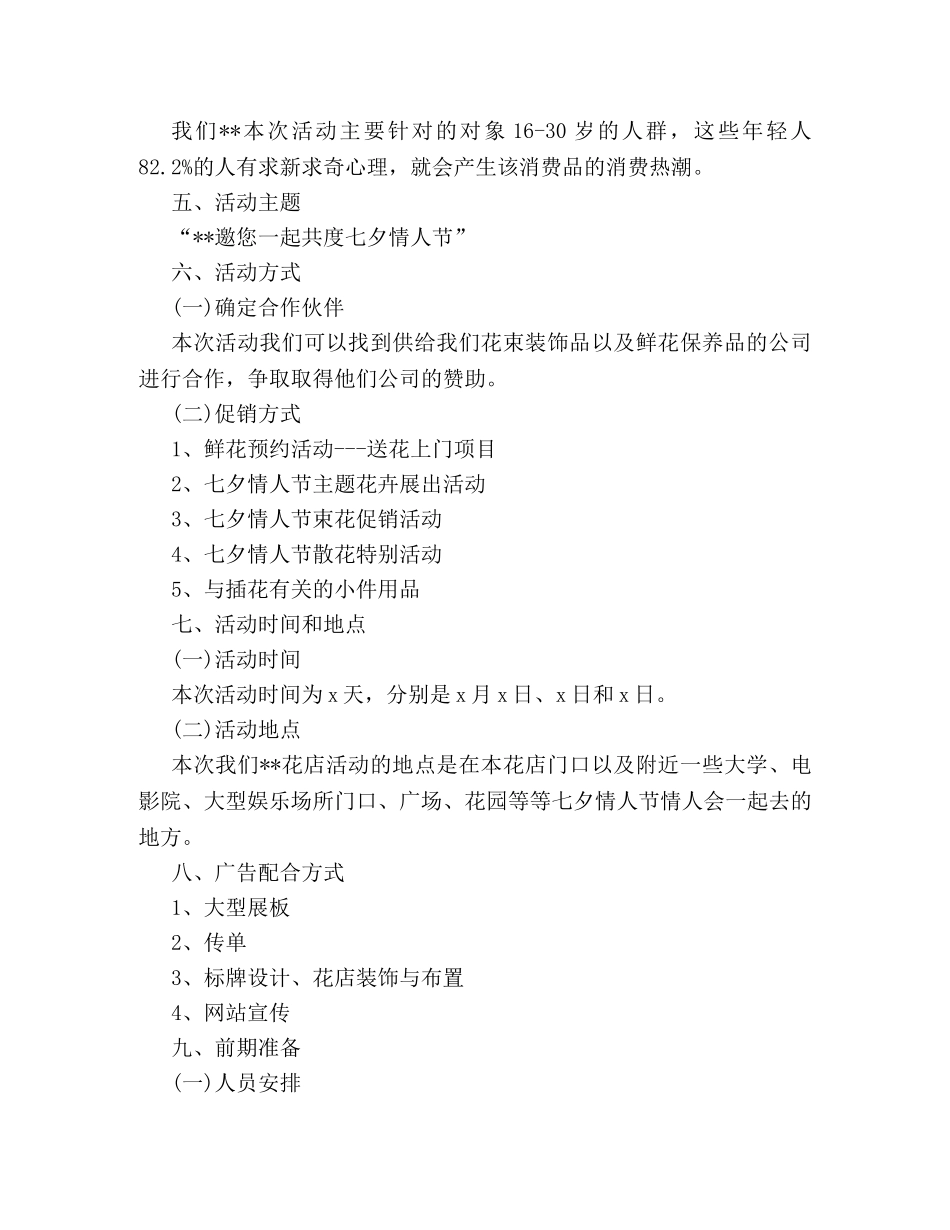 我们**本次活动主要针对的对象 16-30 岁的人群，这些年轻人 82.2%的人有求新求奇心理，就会产生该消费品的消费热潮。

五、活动主题

“**邀您一起共度七夕情人节”

六、活动方式

(一)确定合作伙伴

本次活动我们可以找到供给我们花束装饰品以及鲜花保养品的公司进行合作，争取取得他们公司的赞助。

(二)促销方式

1、鲜花预约活动---送花上门项目

2、七夕情人节主题花卉展出活动

3、七夕情人节束花促销活动

4、七夕情人节散花特别活动

5、与插花有关的小件用品

七、活动时间和地点

(一)活动时间

本次活动时间为 x 天，分别是 x 月 x 日、x 日和 x 日。

(二)活动地点

本次我们**花店活动的地点是在本花店门口以及附近一些大学、电影院、大型娱乐场所门口、广场、花园等等七夕情人节情人会一起去的地方。

八、广告配合方式

1、大型展板

2、传单

3、标牌设计、花店装饰与布置

4、网站宣传

九、前期准备

(一)人员安排